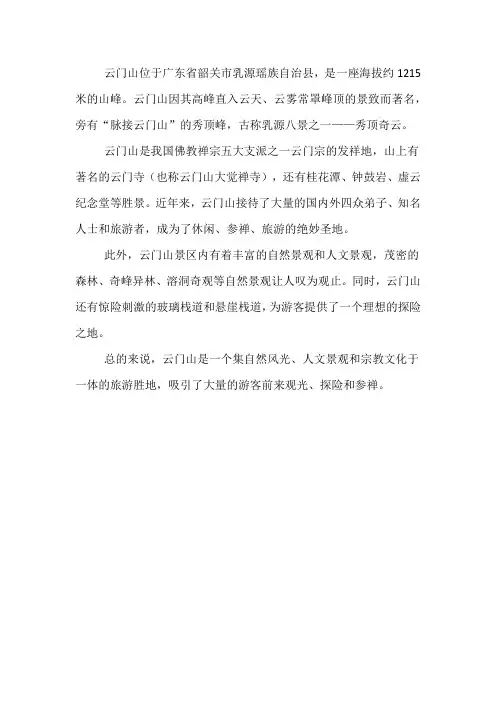 云门山位于广东省韶关市乳源瑶族自治县，是一座海拔约 1215 米的山峰。云门山因其高峰直入云天、云雾常罩峰顶的景致而著名，旁有“脉接云门山”的秀顶峰，古称乳源八景之一——秀顶奇云。

云门山是我国佛教禅宗五大支派之一云门宗的发祥地，山上有著名的云门寺（也称云门山大觉禅寺），还有桂花潭、钟鼓岩、虚云纪念堂等胜景。近年来，云门山接待了大量的国内外四众弟子、知名人士和旅游者，成为了休闲、参禅、旅游的绝妙圣地。

此外，云门山景区内有着丰富的自然景观和人文景观，茂密的森林、奇峰异林、溶洞奇观等自然景观让人叹为观止。同时，云门山还有惊险刺激的玻璃栈道和悬崖栈道，为游客提供了一个理想的探险之地。

总的来说，云门山是一个集自然风光、人文景观和宗教文化于一体的旅游胜地，吸引了大量的游客前来观光、探险和参禅。